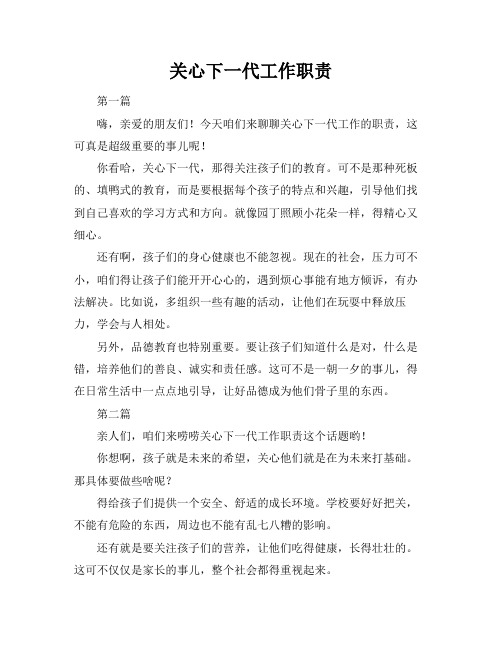 关心下一代工作职责

第一篇

嗨，亲爱的朋友们！今天咱们来聊聊关心下一代工作的职责，这可真是超级重要的事儿呢！

你看哈，关心下一代，那得关注孩子们的教育。可不是那种死板的、填鸭式的教育，而是要根据每个孩子的特点和兴趣，引导他们找到自己喜欢的学习方式和方向。就像园丁照顾小花朵一样，得精心又细心。

还有啊，孩子们的身心健康也不能忽视。现在的社会，压力可不小，咱们得让孩子们能开开心心的，遇到烦心事能有地方倾诉，有办法解决。比如说，多组织一些有趣的活动，让他们在玩耍中释放压力，学会与人相处。

另外，品德教育也特别重要。要让孩子们知道什么是对，什么是错，培养他们的善良、诚实和责任感。这可不是一朝一夕的事儿，得在日常生活中一点点地引导，让好品德成为他们骨子里的东西。

第二篇

亲人们，咱们来唠唠关心下一代工作职责这个话题哟！

你想啊，孩子就是未来的希望，关心他们就是在为未来打基础。那具体要做些啥呢？

得给孩子们提供一个安全、舒适的成长环境。学校要好好把关，不能有危险的东西，周边也不能有乱七八糟的影响。

还有就是要关注孩子们的营养，让他们吃得健康，长得壮壮的。这可不仅仅是家长的事儿，整个社会都得重视起来。